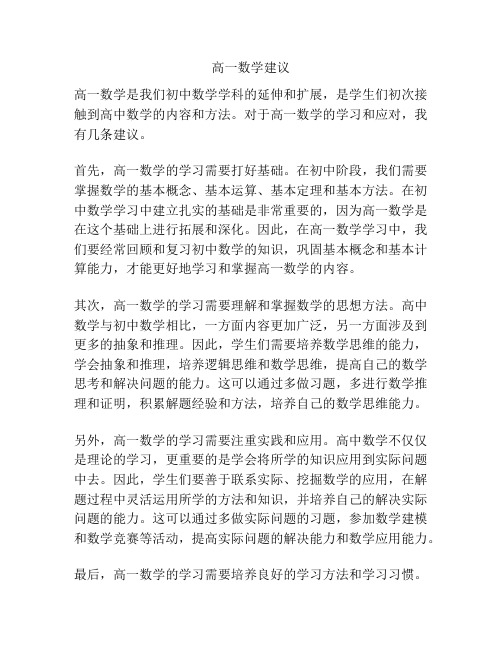 高一数学建议

高一数学是我们初中数学学科的延伸和扩展，是学生们初次接触到高中数学的内容和方法。对于高一数学的学习和应对，我有几条建议。

首先，高一数学的学习需要打好基础。在初中阶段，我们需要掌握数学的基本概念、基本运算、基本定理和基本方法。在初中数学学习中建立扎实的基础是非常重要的，因为高一数学是在这个基础上进行拓展和深化。因此，在高一数学学习中，我们要经常回顾和复习初中数学的知识，巩固基本概念和基本计算能力，才能更好地学习和掌握高一数学的内容。

其次，高一数学的学习需要理解和掌握数学的思想方法。高中数学与初中数学相比，一方面内容更加广泛，另一方面涉及到更多的抽象和推理。因此，学生们需要培养数学思维的能力，学会抽象和推理，培养逻辑思维和数学思维，提高自己的数学思考和解决问题的能力。这可以通过多做习题，多进行数学推理和证明，积累解题经验和方法，培养自己的数学思维能力。

另外，高一数学的学习需要注重实践和应用。高中数学不仅仅是理论的学习，更重要的是学会将所学的知识应用到实际问题中去。因此，学生们要善于联系实际、挖掘数学的应用，在解题过程中灵活运用所学的方法和知识，并培养自己的解决实际问题的能力。这可以通过多做实际问题的习题，参加数学建模和数学竞赛等活动，提高实际问题的解决能力和数学应用能力。

最后，高一数学的学习需要培养良好的学习方法和学习习惯。